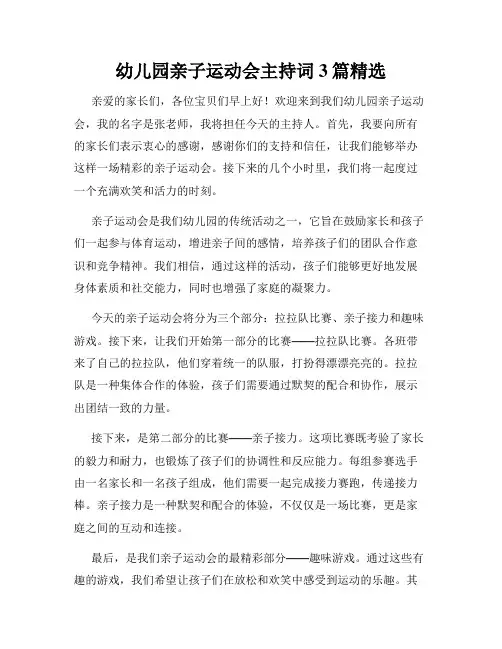 幼儿园亲子运动会主持词 3 篇精选

亲爱的家长们，各位宝贝们早上好！欢迎来到我们幼儿园亲子运动会，我的名字是张老师，我将担任今天的主持人。首先，我要向所有的家长们表示衷心的感谢，感谢你们的支持和信任，让我们能够举办这样一场精彩的亲子运动会。接下来的几个小时里，我们将一起度过一个充满欢笑和活力的时刻。

亲子运动会是我们幼儿园的传统活动之一，它旨在鼓励家长和孩子们一起参与体育运动，增进亲子间的感情，培养孩子们的团队合作意识和竞争精神。我们相信，通过这样的活动，孩子们能够更好地发展身体素质和社交能力，同时也增强了家庭的凝聚力。

今天的亲子运动会将分为三个部分：拉拉队比赛、亲子接力和趣味游戏。接下来，让我们开始第一部分的比赛——拉拉队比赛。各班带来了自己的拉拉队，他们穿着统一的队服，打扮得漂漂亮亮的。拉拉队是一种集体合作的体验，孩子们需要通过默契的配合和协作，展示出团结一致的力量。

接下来，是第二部分的比赛——亲子接力。这项比赛既考验了家长的毅力和耐力，也锻炼了孩子们的协调性和反应能力。每组参赛选手由一名家长和一名孩子组成，他们需要一起完成接力赛跑，传递接力棒。亲子接力是一种默契和配合的体验，不仅仅是一场比赛，更是家庭之间的互动和连接。

最后，是我们亲子运动会的最精彩部分——趣味游戏。通过这些有趣的游戏，我们希望让孩子们在放松和欢笑中感受到运动的乐趣。其